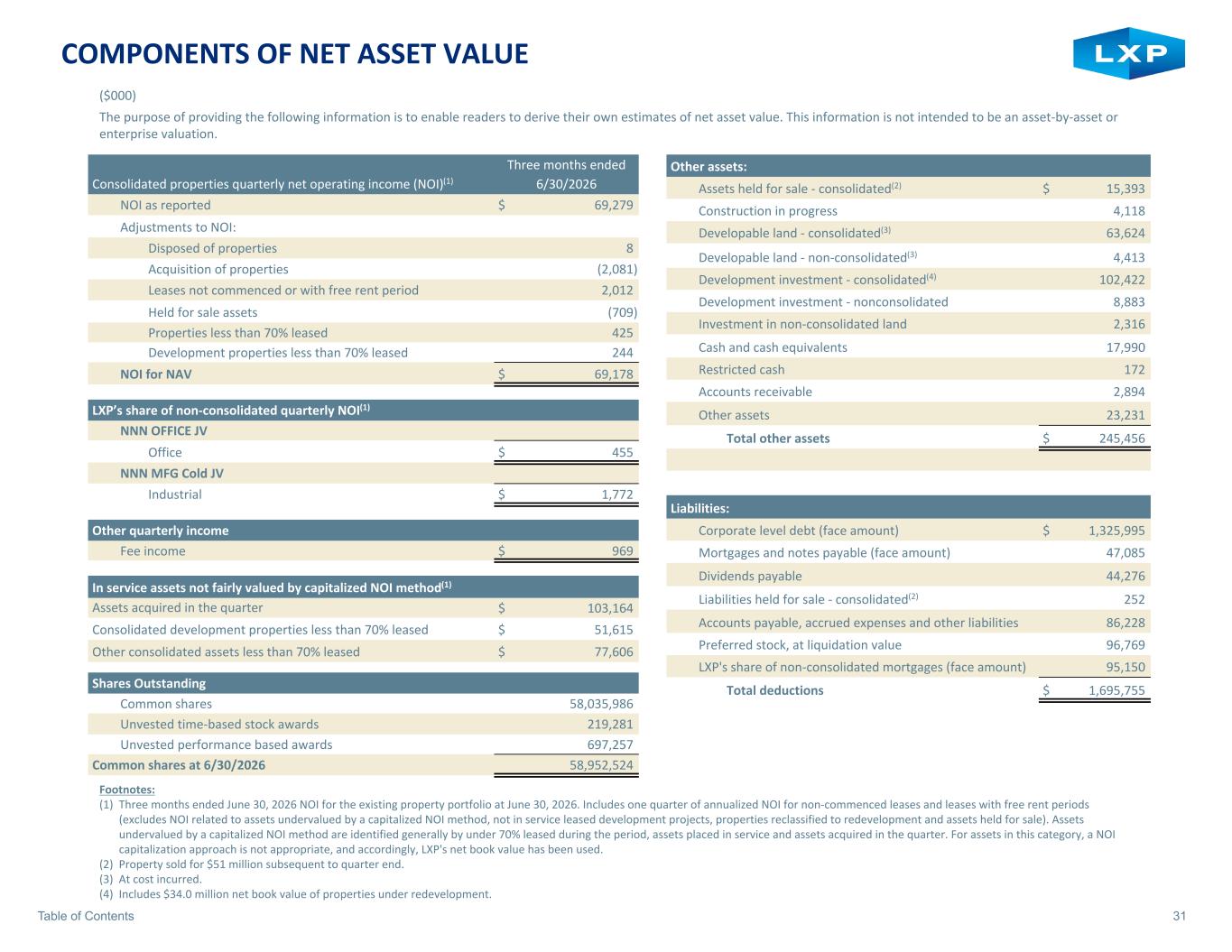 COMPONENTS OF NET ASSET VALUE

LXP

($000)

The purpose of providing the following information is to enable readers to derive their own estimates of net asset value. This information is not intended to be an asset-by-asset or enterprise valuation.

| Consolidated properties quarterly net operating income (NOI)$^{(1)}$ | Three months ended 6/30/2026 |
|---|---|
| NOI as reported | $ 69,279 |
| Adjustments to NOI: | |
| Disposed of properties | 8 |
| Acquisition of properties | (2,081) |
| Leases not commenced or with free rent period | 2,012 |
| Held for sale assets | (709) |
| Properties less than 70% leased | 425 |
| Development properties less than 70% leased | 244 |
| NOI for NAV | $ 69,178 |

| LXP's share of non-consolidated quarterly NOI$^{(1)}$ | |
|---|---|
| NNN OFFICE JV | |
| Office | $ 455 |
| NNN MFG Cold JV | |
| Industrial | $ 1,772 |

| Other quarterly income | |
|---|---|
| Fee income | $ 969 |

| In service assets not fairly valued by capitalized NOI method$^{(1)}$ | |
|---|---|
| Assets acquired in the quarter | $ 103,164 |
| Consolidated development properties less than 70% leased | $ 51,615 |
| Other consolidated assets less than 70% leased | $ 77,606 |

| Shares Outstanding | |
|---|---|
| Common shares | 58,035,986 |
| Unvested time-based stock awards | 219,281 |
| Unvested performance based awards | 697,257 |
| Common shares at 6/30/2026 | 58,952,524 |

| Other assets: | |
|---|---|
| Assets held for sale - consolidated$^{(2)}$ | $ 15,393 |
| Construction in progress | 4,118 |
| Developable land - consolidated$^{(3)}$ | 63,624 |
| Developable land - non-consolidated$^{(3)}$ | 4,413 |
| Development investment - consolidated$^{(4)}$ | 102,422 |
| Development investment - nonconsolidated | 8,883 |
| Investment in non-consolidated land | 2,316 |
| Cash and cash equivalents | 17,990 |
| Restricted cash | 172 |
| Accounts receivable | 2,894 |
| Other assets | 23,231 |
| Total other assets | $ 245,456 |

| Liabilities: | |
|---|---|
| Corporate level debt (face amount) | $ 1,325,995 |
| Mortgages and notes payable (face amount) | 47,085 |
| Dividends payable | 44,276 |
| Liabilities held for sale - consolidated$^{(2)}$ | 252 |
| Accounts payable, accrued expenses and other liabilities | 86,228 |
| Preferred stock, at liquidation value | 96,769 |
| LXP's share of non-consolidated mortgages (face amount) | 95,150 |
| Total deductions | $ 1,695,755 |

Footnotes:
(1) Three months ended June 30, 2026 NOI for the existing property portfolio at June 30, 2026. Includes one quarter of annualized NOI for non-commenced leases and leases with free rent periods (excludes NOI related to assets undervalued by a capitalized NOI method, not in service leased development projects, properties reclassified to redevelopment and assets held for sale). Assets undervalued by a capitalized NOI method are identified generally by under 70% leased during the period, assets placed in service and assets acquired in the quarter. For assets in this category, a NOI capitalization approach is not appropriate, and accordingly, LXP's net book value has been used.
(2) Property sold for $51 million subsequent to quarter end.
(3) At cost incurred.
(4) Includes $34.0 million net book value of properties under redevelopment.

Table of Contents
31